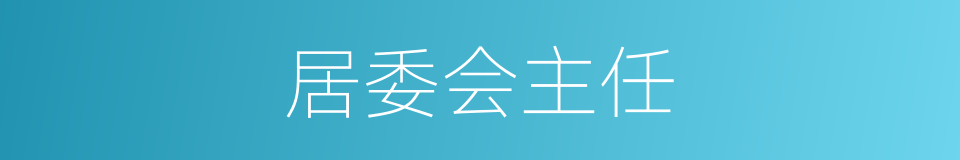 居委会主任